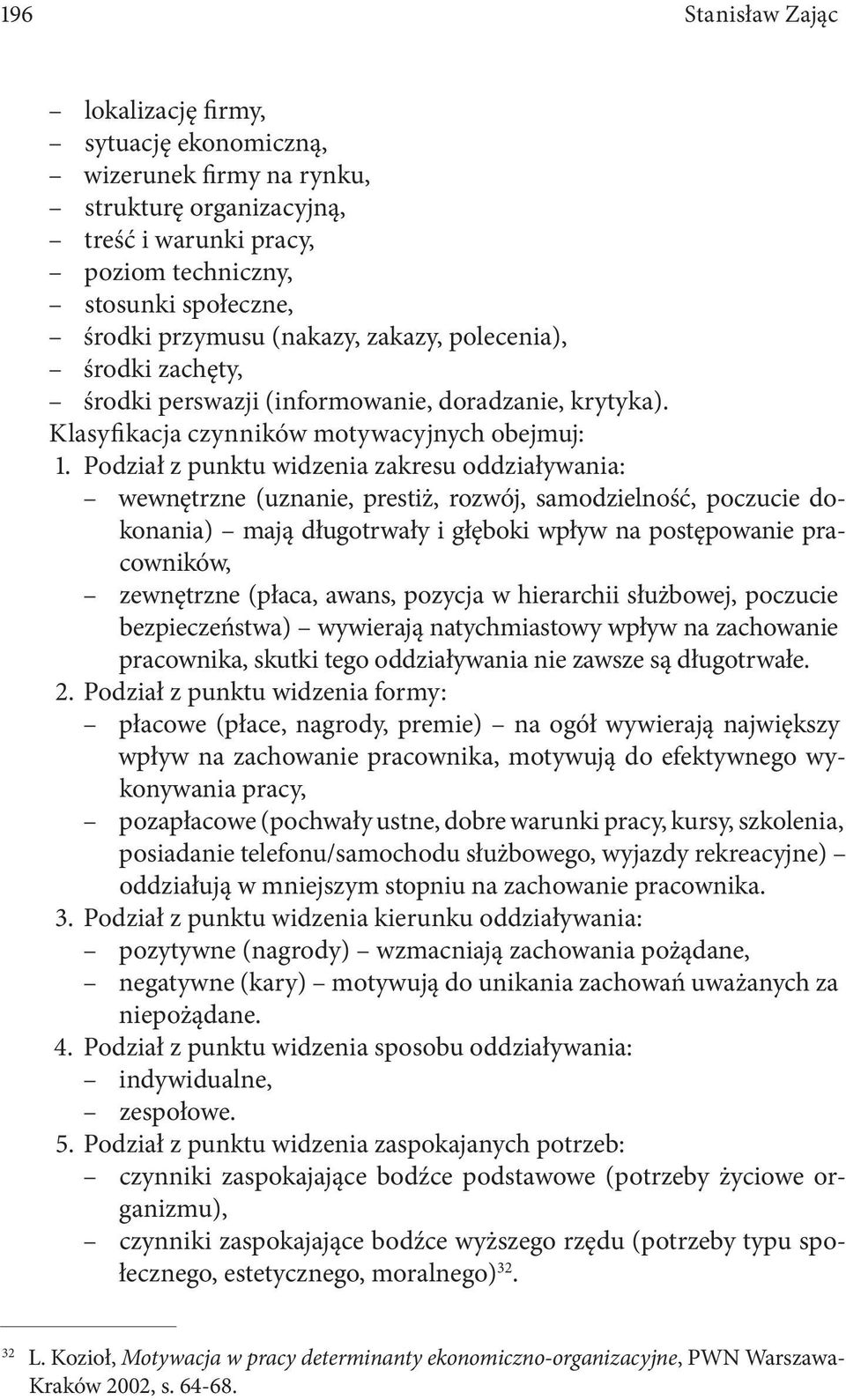 196 Stanisław Zając

– lokalizację firmy,
– sytuację ekonomiczną,
– wizerunek firmy na rynku,
– strukturę organizacyjną,
– treść i warunki pracy,
– poziom techniczny,
– stosunki społeczne,
– środki przymusu (nakazy, zakazy, polecenia),
– środki zachęty,
– środki perswazji (informowanie, doradzanie, krytyka).
Klasyfikacja czynników motywacyjnych obejmuj:
1. Podział z punktu widzenia zakresu oddziaływania:
– wewnętrzne (uznanie, prestiż, rozwój, samodzielność, poczucie dokonania) – mają długotrwały i głęboki wpływ na postępowanie pracowników,
– zewnętrzne (płaca, awans, pozycja w hierarchii służbowej, poczucie bezpieczeństwa) – wywierają natychmiastowy wpływ na zachowanie pracownika, skutki tego oddziaływania nie zawsze są długotrwałe.
2. Podział z punktu widzenia formy:
– płacowe (płace, nagrody, premie) – na ogół wywierają największy wpływ na zachowanie pracownika, motywują do efektywnego wykonywania pracy,
– pozapłacowe (pochwały ustne, dobre warunki pracy, kursy, szkolenia, posiadanie telefonu/samochodu służbowego, wyjazdy rekreacyjne) – oddziałują w mniejszym stopniu na zachowanie pracownika.
3. Podział z punktu widzenia kierunku oddziaływania:
– pozytywne (nagrody) – wzmacniają zachowania pożądane,
– negatywne (kary) – motywują do unikania zachowań uważanych za niepożądane.
4. Podział z punktu widzenia sposobu oddziaływania:
– indywidualne,
– zespołowe.
5. Podział z punktu widzenia zaspokajanych potrzeb:
– czynniki zaspokajające bodźce podstawowe (potrzeby życiowe organizmu),
– czynniki zaspokajające bodźce wyższego rzędu (potrzeby typu społecznego, estetycznego, moralnego)$^{32}$.

$^{32}$ L. Kozioł, Motywacja w pracy determinanty ekonomiczno-organizacyjne, PWN Warszawa-Kraków 2002, s. 64-68.